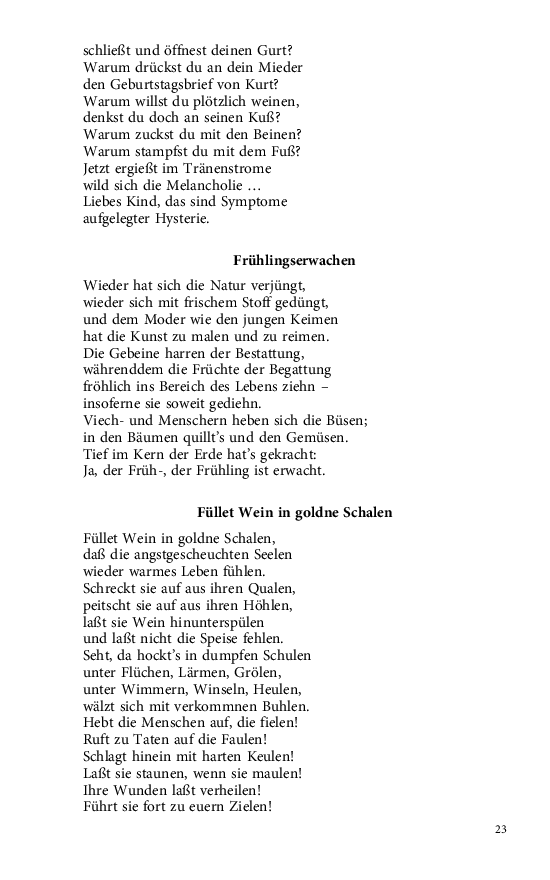 schließt und öffnest deinen Gurt?
Warum drückst du an dein Mieder
den Geburtstagsbrief von Kurt?
Warum willst du plötzlich weinen,
denkst du doch an seinen Kuß?
Warum zuckst du mit den Beinen?
Warum stampfst du mit dem Fuß?
Jetzt ergießt im Tränenstrome
wild sich die Melancholie …
Liebes Kind, das sind Symptome
aufgelegter Hysterie.

Frühlingserwachen

Wieder hat sich die Natur verjüngt,
wieder sich mit frischem Stoff gedüngt,
und dem Moder wie den jungen Keimen
hat die Kunst zu malen und zu reimen.
Die Gebeine harren der Bestattung,
währenddem die Früchte der Begattung
fröhlich ins Bereich des Lebens ziehn –
insoferne sie soweit gediehn.
Viech- und Menschern heben sich die Büsen;
in den Bäumen quillt's und den Gemüsen.
Tief im Kern der Erde hat's gekracht:
Ja, der Früh-, der Frühling ist erwacht.

Füllet Wein in goldne Schalen

Füllet Wein in goldne Schalen,
daß die angstgescheuchten Seelen
wieder warmes Leben fühlen.
Schreckt sie auf aus ihren Qualen,
peitscht sie auf aus ihren Höhlen,
laßt sie Wein hinunterspülen
und laßt nicht die Speise fehlen.
Seht, da hockt's in dumpfen Schulen
unter Flüchen, Lärmen, Grölen,
unter Wimmern, Winseln, Heulen,
wälzt sich mit verkommnen Buhlen.
Hebt die Menschen auf, die fielen!
Ruft zu Taten auf die Faulen!
Schlagt hinein mit harten Keulen!
Laßt sie staunen, wenn sie maulen!
Ihre Wunden laßt verheilen!
Führt sie fort zu euern Zielen!

23